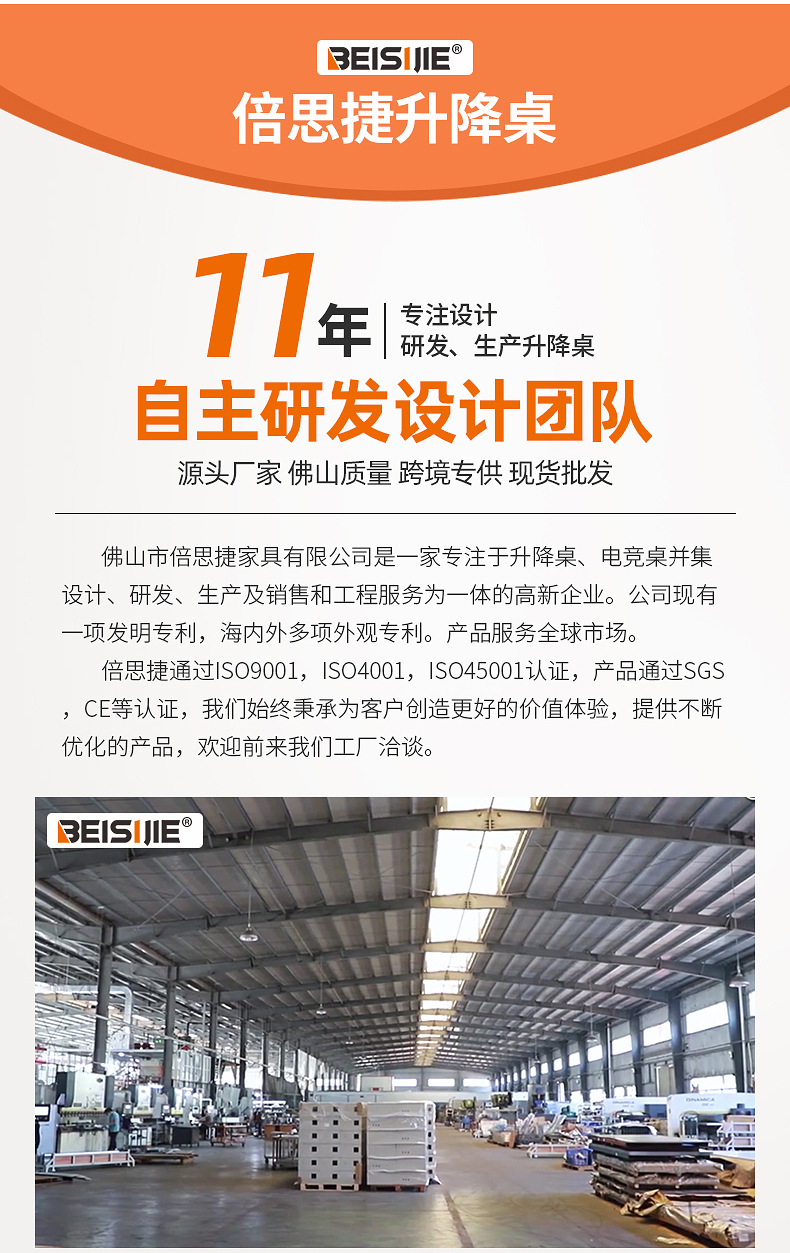 BEISIJIE®
倍思捷升降桌

11年
专注设计
研发、生产升降桌

自主研发设计团队

源头厂家 佛山质量 跨境专供 现货批发

佛山市倍思捷家具有限公司是一家专注于升降桌、电竞桌并集设计、研发、生产及销售和工程服务为一体的高新企业。公司现有一项发明专利，海内外多项外观专利。产品服务全球市场。

倍思捷通过ISO9001，ISO4001，ISO45001认证，产品通过SGS，CE等认证，我们始终秉承为客户创造更好的价值体验，提供不断优化的产品，欢迎前来我们工厂洽谈。

BEISIJIE®